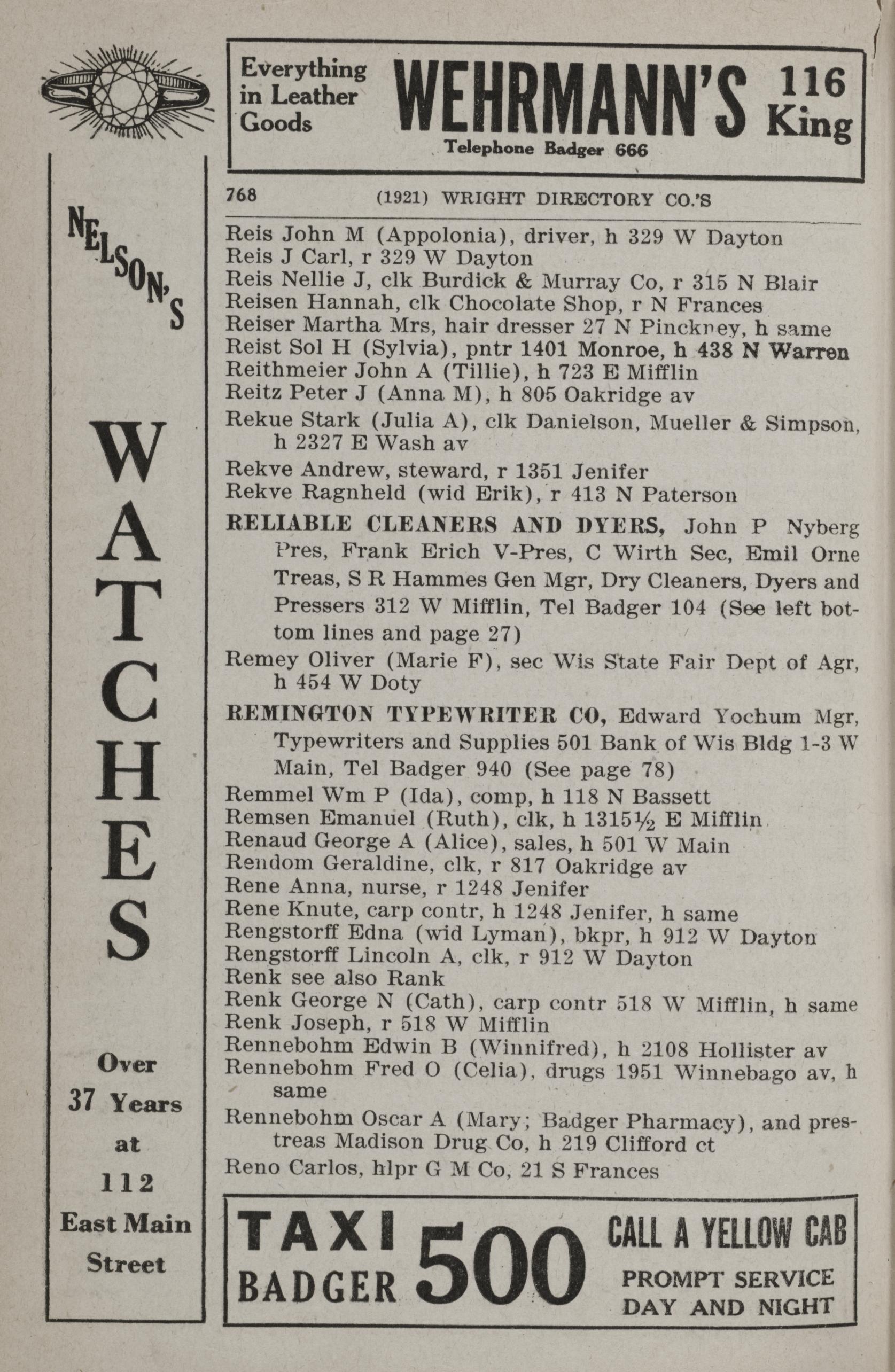 NELSON'S

WATCHES

Over 37 Years at 112 East Main Street

Everything in Leather Goods WEHRMANN'S 116 King
Telephone Badger 666

768 (1921) WRIGHT DIRECTORY CO.'S

Reis John M (Appolonia), driver, h 329 W Dayton
Reis J Carl, r 329 W Dayton
Reis Nellie J, clk Burdick & Murray Co, r 315 N Blair
Reisen Hannah, clk Chocolate Shop, r N Frances
Reiser Martha Mrs, hair dresser 27 N Pinckney, h same
Reist Sol H (Sylvia), pntr 1401 Monroe, h 438 N Warren
Reithmeier John A (Tillie), h 723 E Mifflin
Reitz Peter J (Anna M), h 805 Oakridge av
Rekue Stark (Julia A), clk Danielson, Mueller & Simpson, h 2327 E Wash av
Rekve Andrew, steward, r 1351 Jenifer
Rekve Ragnheld (wid Erik), r 413 N Paterson
RELIABLE CLEANERS AND DYERS, John P Nyberg Pres, Frank Erich V-Pres, C Wirth Sec, Emil Orne Treas, S R Hammes Gen Mgr, Dry Cleaners, Dyers and Pressers 312 W Mifflin, Tel Badger 104 (See left bottom lines and page 27)
Remey Oliver (Marie F), sec Wis State Fair Dept of Agr, h 454 W Doty
REMINGTON TYPEWRITER CO, Edward Yochum Mgr, Typewriters and Supplies 501 Bank of Wis Bldg 1-3 W Main, Tel Badger 940 (See page 78)
Remmel Wm P (Ida), comp, h 118 N Bassett
Remsen Emanuel (Ruth), clk, h 1315½ E Mifflin
Renaud George A (Alice), sales, h 501 W Main
Rendom Geraldine, clk, r 817 Oakridge av
Rene Anna, nurse, r 1248 Jenifer
Rene Knute, carp contr, h 1248 Jenifer, h same
Rengstorff Edna (wid Lyman), bkpr, h 912 W Dayton
Rengstorff Lincoln A, clk, r 912 W Dayton
Renk see also Rank
Renk George N (Cath), carp contr 518 W Mifflin, h same
Renk Joseph, r 518 W Mifflin
Rennebohm Edwin B (Winnifred), h 2108 Hollister av
Rennebohm Fred O (Celia), drugs 1951 Winnebago av, h same
Rennebohm Oscar A (Mary; Badger Pharmacy), and pres-treas Madison Drug Co, h 219 Clifford ct
Reno Carlos, hlpr G M Co, 21 S Frances

TAXI BADGER 500 CALL A YELLOW CAB PROMPT SERVICE DAY AND NIGHT